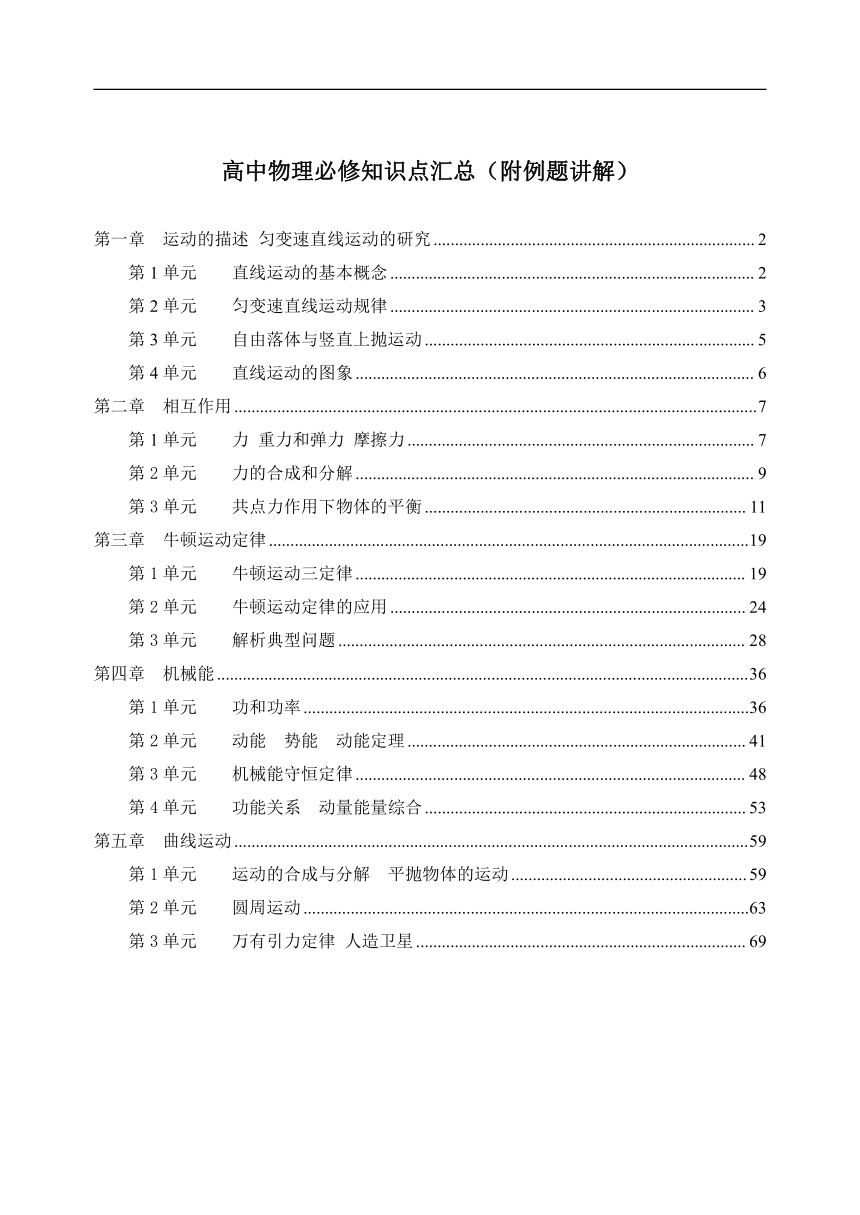 高中物理必修知识点汇总（附例题讲解）

第一章 运动的描述 匀变速直线运动的研究 ........ 2
第 1 单元 直线运动的基本概念 ........ 2
第 2 单元 匀变速直线运动规律 ........ 3
第 3 单元 自由落体与竖直上抛运动 ........ 5
第 4 单元 直线运动的图象 ........ 6
第二章 相互作用 ........ 7
第 1 单元 力 重力和弹力 摩擦力 ........ 7
第 2 单元 力的合成和分解 ........ 9
第 3 单元 共点力作用下物体的平衡 ........ 11
第三章 牛顿运动定律 ........ 19
第 1 单元 牛顿运动三定律 ........ 19
第 2 单元 牛顿运动定律的应用 ........ 24
第 3 单元 解析典型问题 ........ 28
第四章 机械能 ........ 36
第 1 单元 功和功率 ........ 36
第 2 单元 动能 势能 动能定理 ........ 41
第 3 单元 机械能守恒定律 ........ 48
第 4 单元 功能关系 动量能量综合 ........ 53
第五章 曲线运动 ........ 59
第 1 单元 运动的合成与分解 平抛物体的运动 ........ 59
第 2 单元 圆周运动 ........ 63
第 3 单元 万有引力定律 人造卫星 ........ 69